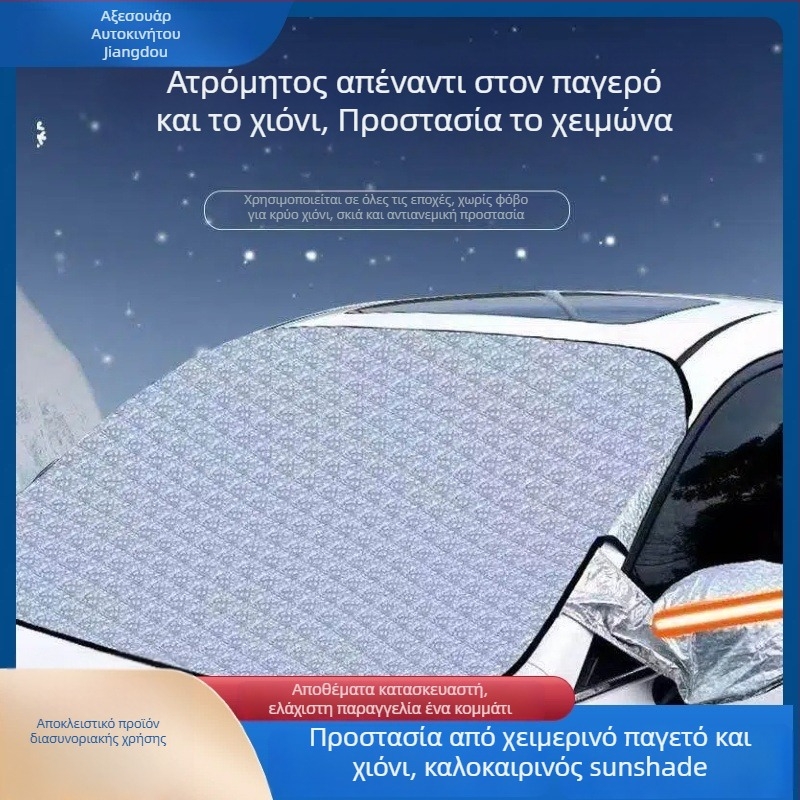 Αξεσουάρ Αυτοκινήτου Jiangdou

Ατρόμητος απέναντι στον παγερό και το χιόνι, Προστασία το χειμώνα

Χρησιμοποιείται σε όλες τις εποχές, χωρίς φόβο για κρύο χιόνι, σκιά και αντιανεμική προστασία

Αποθέματα κατασκευαστή, ελάχιστη παραγγελία ένα κομμάτι

Αποκλειστικό προϊόν διασυνοριακής χρήσης

Προστασία από χειμερινό παγετό και χιόνι, καλοκαιρινός sunshade